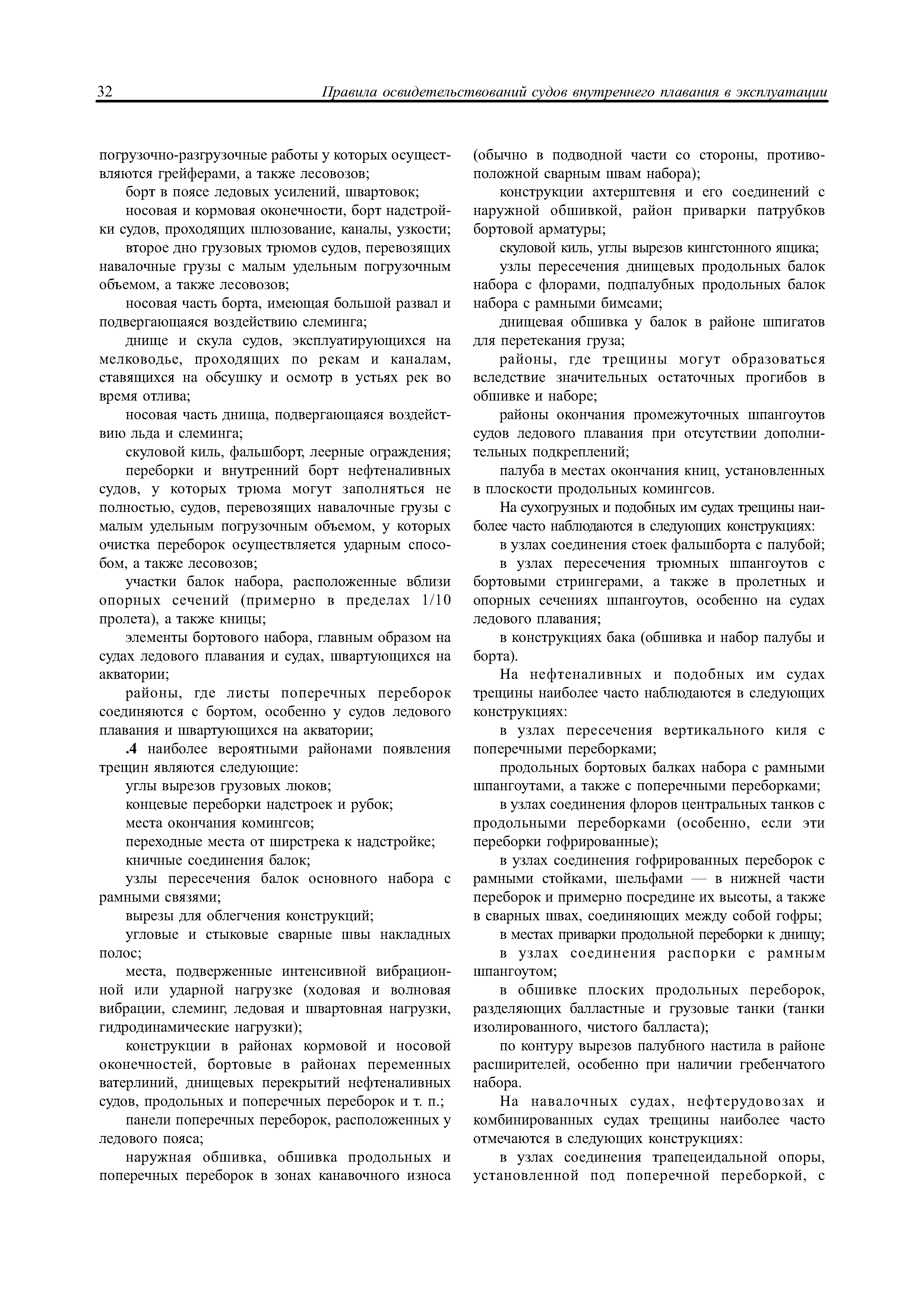 32 Правила освидетельствований судов внутреннего плавания в эксплуатации

погрузочно-разгрузочные работы у которых осуществляются грейферами, а также лесовозов;

борт в поясе ледовых усилений, швартовок;

носовая и кормовая оконечности, борт надстройки судов, проходящих шлюзование, каналы, узкости;

второе дно грузовых трюмов судов, перевозящих навалочные грузы с малым удельным погрузочным объемом, а также лесовозов;

носовая часть борта, имеющая большой развал и подвергающаяся воздействию слеминга;

днище и скула судов, эксплуатирующихся на мелководье, проходящих по рекам и каналам, ставящихся на обсушку и осмотр в устьях рек во время отлива;

носовая часть днища, подвергающаяся воздействию льда и слеминга;

скуловой киль, фальшборт, леерные ограждения;

переборки и внутренний борт нефтеналивных судов, у которых трюма могут заполняться не полностью, судов, перевозящих навалочные грузы с малым удельным погрузочным объемом, у которых очистка переборок осуществляется ударным способом, а также лесовозов;

участки балок набора, расположенные вблизи опорных сечений (примерно в пределах 1/10 пролета), а также кницы;

элементы бортового набора, главным образом на судах ледового плавания и судах, швартующихся на акватории;

районы, где листы поперечных переборок соединяются с бортом, особенно у судов ледового плавания и швартующихся на акватории;

.4 наиболее вероятными районами появления трещин являются следующие:

углы вырезов грузовых люков;

концевые переборки надстроек и рубок;

места окончания комингсов;

переходные места от ширстрека к надстройке;

кничные соединения балок;

узлы пересечения балок основного набора с рамными связями;

вырезы для облегчения конструкций;

угловые и стыковые сварные швы накладных полос;

места, подверженные интенсивной вибрационной или ударной нагрузке (ходовая и волновая вибрации, слеминг, ледовая и швартовная нагрузки, гидродинамические нагрузки);

конструкции в районах кормовой и носовой оконечностей, бортовые в районах переменных ватерлиний, днищевых перекрытий нефтеналивных судов, продольных и поперечных переборок и т. п.;

панели поперечных переборок, расположенных у ледового пояса;

наружная обшивка, обшивка продольных и поперечных переборок в зонах канавочного износа (обычно в подводной части со стороны, противоположной сварным швам набора);

конструкции ахтерштевня и его соединений с наружной обшивкой, район приварки патрубков бортовой арматуры;

скуловой киль, углы вырезов кингстонного ящика;

узлы пересечения днищевых продольных балок набора с флорами, подпалубных продольных балок набора с рамными бимсами;

днищевая обшивка у балок в районе шпигатов для перетекания груза;

районы, где трещины могут образоваться вследствие значительных остаточных прогибов в обшивке и наборе;

районы окончания промежуточных шпангоутов судов ледового плавания при отсутствии дополнительных подкреплений;

палуба в местах окончания книц, установленных в плоскости продольных комингсов.

На сухогрузных и подобных им судах трещины наиболее часто наблюдаются в следующих конструкциях:

в узлах соединения стоек фальшборта с палубой;

в узлах пересечения трюмных шпангоутов с бортовыми стрингерами, а также в пролетных и опорных сечениях шпангоутов, особенно на судах ледового плавания;

в конструкциях бака (обшивка и набор палубы и борта).

На нефтеналивных и подобных им судах трещины наиболее часто наблюдаются в следующих конструкциях:

в узлах пересечения вертикального киля с поперечными переборками;

продольных бортовых балках набора с рамными шпангоутами, а также с поперечными переборками;

в узлах соединения флоров центральных танков с продольными переборками (особенно, если эти переборки гофрированные);

в узлах соединения гофрированных переборок с рамными стойками, шельфами — в нижней части переборок и примерно посредине их высоты, а также в сварных швах, соединяющих между собой гофры;

в местах приварки продольной переборки к днищу;

в узлах соединения распорки с рамным шпангоутом;

в обшивке плоских продольных переборок, разделяющих балластные и грузовые танки (танки изолированного, чистого балласта);

по контуру вырезов палубного настила в районе расширителей, особенно при наличии гребенчатого набора.

На навалочных судах, нефтерудовозах и комбинированных судах трещины наиболее часто отмечаются в следующих конструкциях:

в узлах соединения трапецеидальной опоры, установленной под поперечной переборкой, с